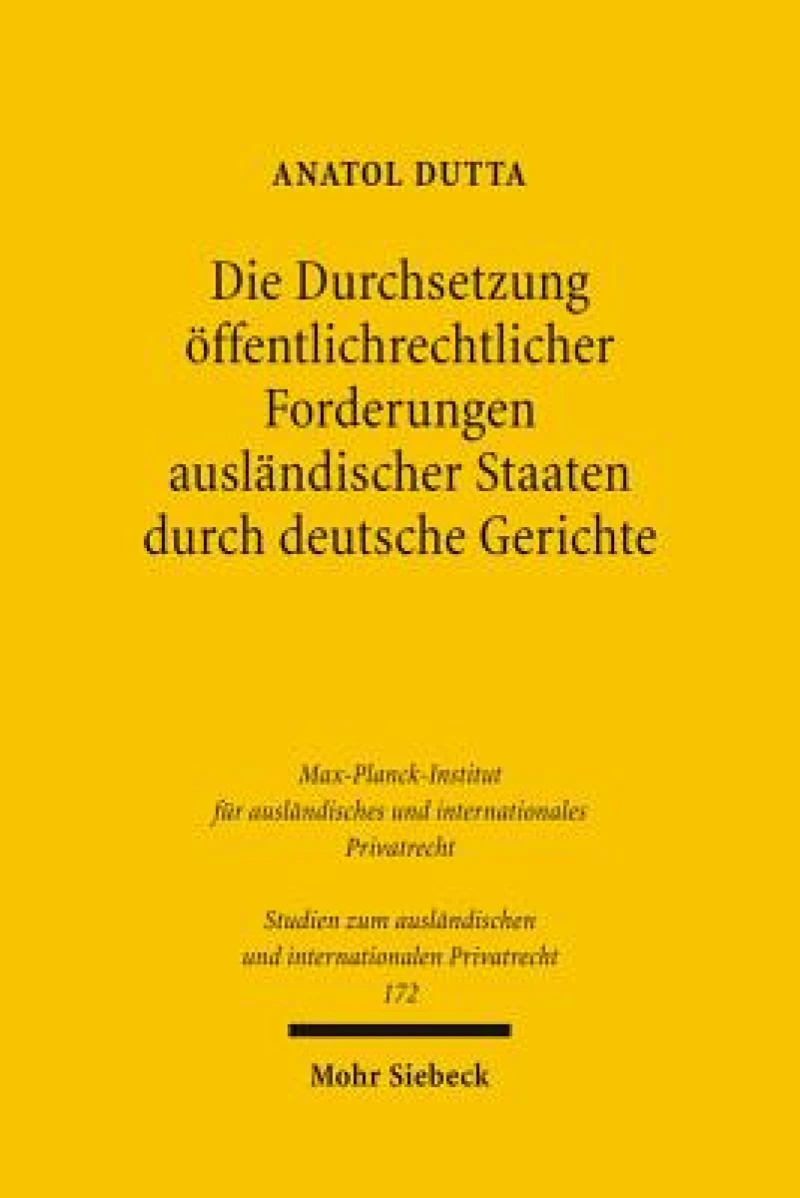 ANATOL DUTTA

Die Durchsetzung öffentlichrechtlicher Forderungen ausländischer Staaten durch deutsche Gerichte

Max-Planck-Institut für ausländisches und internationales Privatrecht

Studien zum ausländischen und internationalen Privatrecht 172

Mohr Siebeck